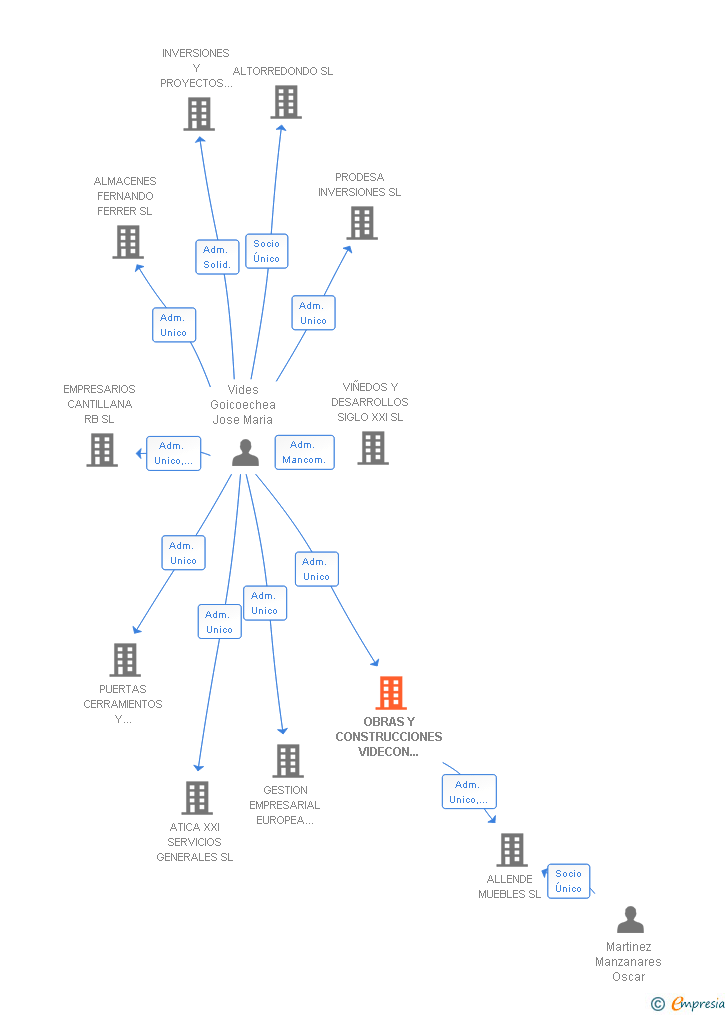 INVERSIONES Y PROYECTOS...

ALTORREDONDO SL

ALMACENES FERNANDO FERRER SL

PRODESA INVERSIONES SL

Adm. Solid.

Socio Único

Adm. Unico

Adm. Unico

EMPRESARIOS CANTILLANA RB SL

Vides Goicoechea Jose Maria

VIÑEDOS Y DESARROLLOS SIGLO XXI SL

Adm. Unico,...

Adm. Mancom.

Adm. Unico

Adm. Unico

Adm. Unico

Adm. Unico

PUERTAS CERRAMIENTOS Y...

OBRAS Y CONSTRUCCIONES VIDECON...

GESTION EMPRESARIAL EUROPEA...

ATICA XXI SERVICIOS GENERALES SL

Adm. Unico,...

ALLENDE MUEBLES SL

Socio Único

Martinez Manzanares Oscar

© Empresia